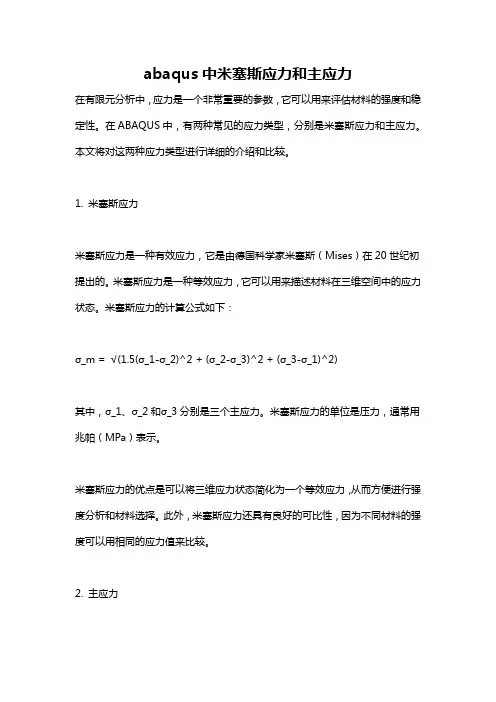 abaqus 中米塞斯应力和主应力

在有限元分析中，应力是一个非常重要的参数，它可以用来评估材料的强度和稳定性。在 ABAQUS 中，有两种常见的应力类型，分别是米塞斯应力和主应力。本文将对这两种应力类型进行详细的介绍和比较。

1. 米塞斯应力

米塞斯应力是一种有效应力，它是由德国科学家米塞斯（Mises）在 20 世纪初提出的。米塞斯应力是一种等效应力，它可以用来描述材料在三维空间中的应力状态。米塞斯应力的计算公式如下：

σ_m = √(1.5(σ_1-σ_2)^2 + (σ_2-σ_3)^2 + (σ_3-σ_1)^2)

其中，σ_1、σ_2 和σ_3 分别是三个主应力。米塞斯应力的单位是压力，通常用兆帕（MPa）表示。

米塞斯应力的优点是可以将三维应力状态简化为一个等效应力，从而方便进行强度分析和材料选择。此外，米塞斯应力还具有良好的可比性，因为不同材料的强度可以用相同的应力值来比较。

2. 主应力